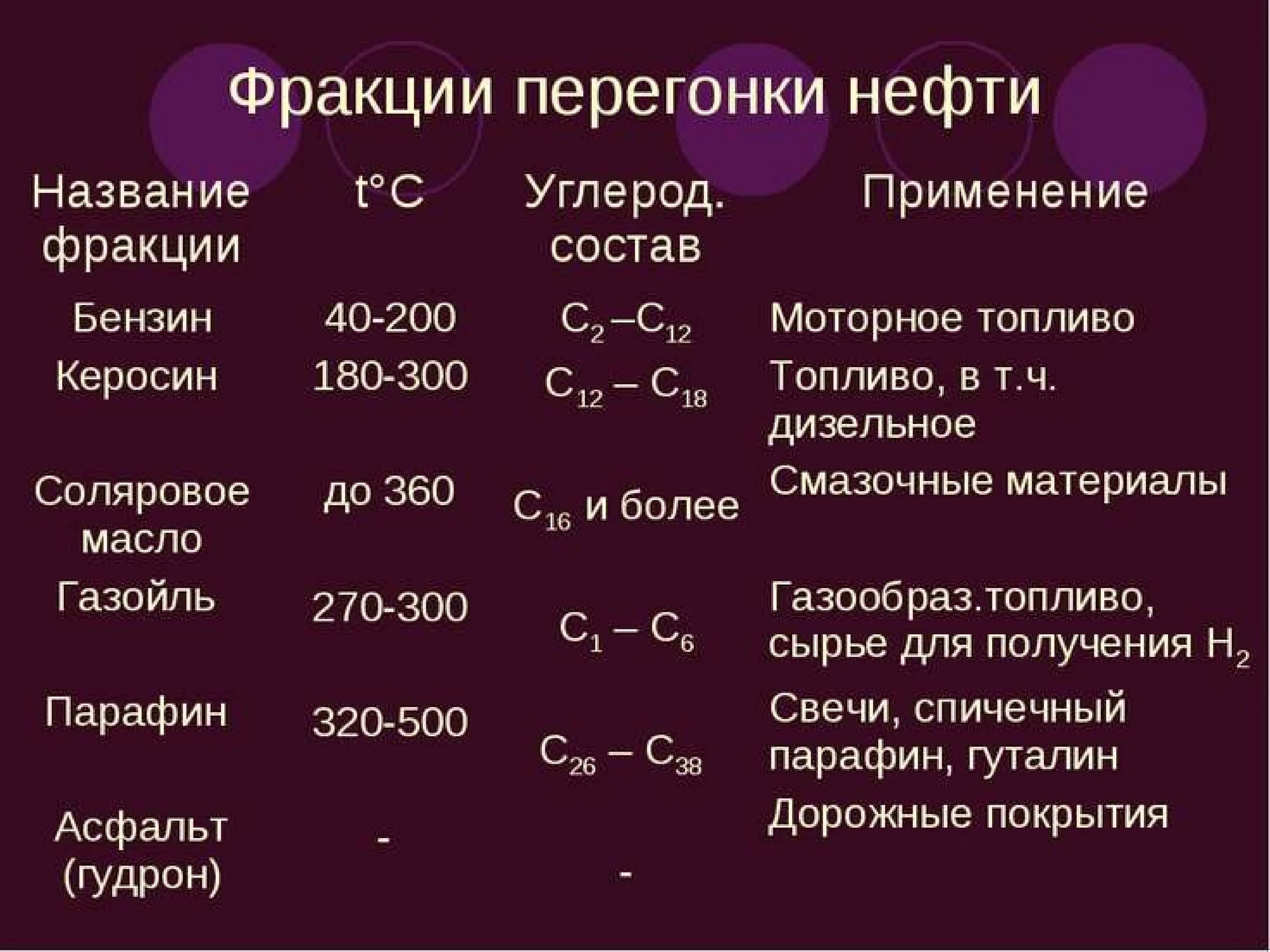 Фракции перегонки нефти

| Название фракции | t°C | Углерод. состав | Применение |
|---|---|---|---|
| Бензин | 40-200 | $C_2 – C_{12}$ | Моторное топливо |
| Керосин | 180-300 | $C_{12} – C_{18}$ | Топливо, в т.ч. дизельное |
| Соляровое масло | до 360 | $C_{16}$ и более | Смазочные материалы |
| Газойль | 270-300 | $C_1 – C_6$ | Газообраз.топливо, сырье для получения $H_2$ |
| Парафин | 320-500 | $C_{26} – C_{38}$ | Свечи, спичечный парафин, гуталин |
| Асфальт (гудрон) | - | - | Дорожные покрытия |